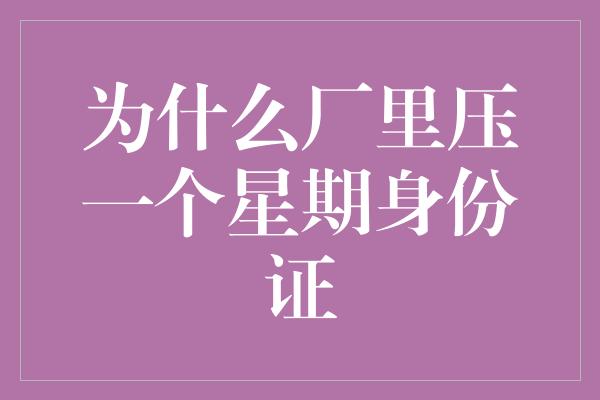 为什么厂里压一个星期身份证